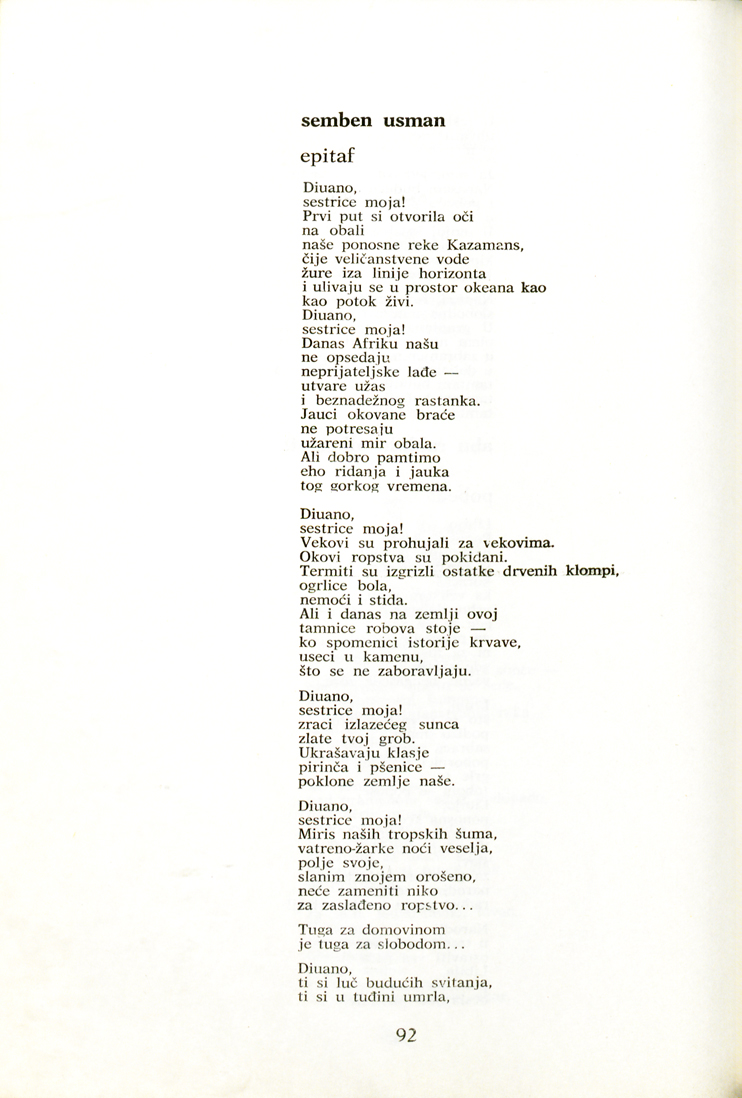 semben usman

epitaf

Diuano,
sestrice moja!
Prvi put si otvorila oči
na obali
naše ponosne reke Kazamans,
čije veličanstvene vode
žure iza linije horizonta
i ulivaju se u prostor okeana kao
kao potok živi.
Diuano,
sestrice moja!
Danas Afriku našu
ne opsedaju
neprijateljske lađe —
utvare užas
i beznadežnog rastanka.
Jauci okovane braće
ne potresaju
užareni mir obala.
Ali dobro pamtimo
eho ridanja i jauka
tog gorkog vremena.

Diuano,
sestrice moja!
Vekovi su prohujali za vekovima.
Okovi ropstva su pokidani.
Termiti su izgrizli ostatke drvenih klompi,
ogrlice bola,
nemoći i stida.
Ali i danas na zemlji ovoj
tamnice robova stoje —
ko spomenici istorije krvave,
useci u kamenu,
što se ne zaboravljaju.

Diuano,
sestrice moja!
zraci izlazećeg sunca
zlate tvoj grob.
Ukrašavaju klasje
pirinča i pšenice —
poklone zemlje naše.

Diuano,
sestrice moja!
Miris naših tropskih šuma,
vatreno-žarke noći veselja,
polje svoje,
slanim znojem orošeno,
neće zameniti niko
za zaslađeno ropstvo...

Tuga za domovinom
je tuga za slobodom...

Diuano,
ti si luč budućih svitanja,
ti si u tuđini umrla,

92